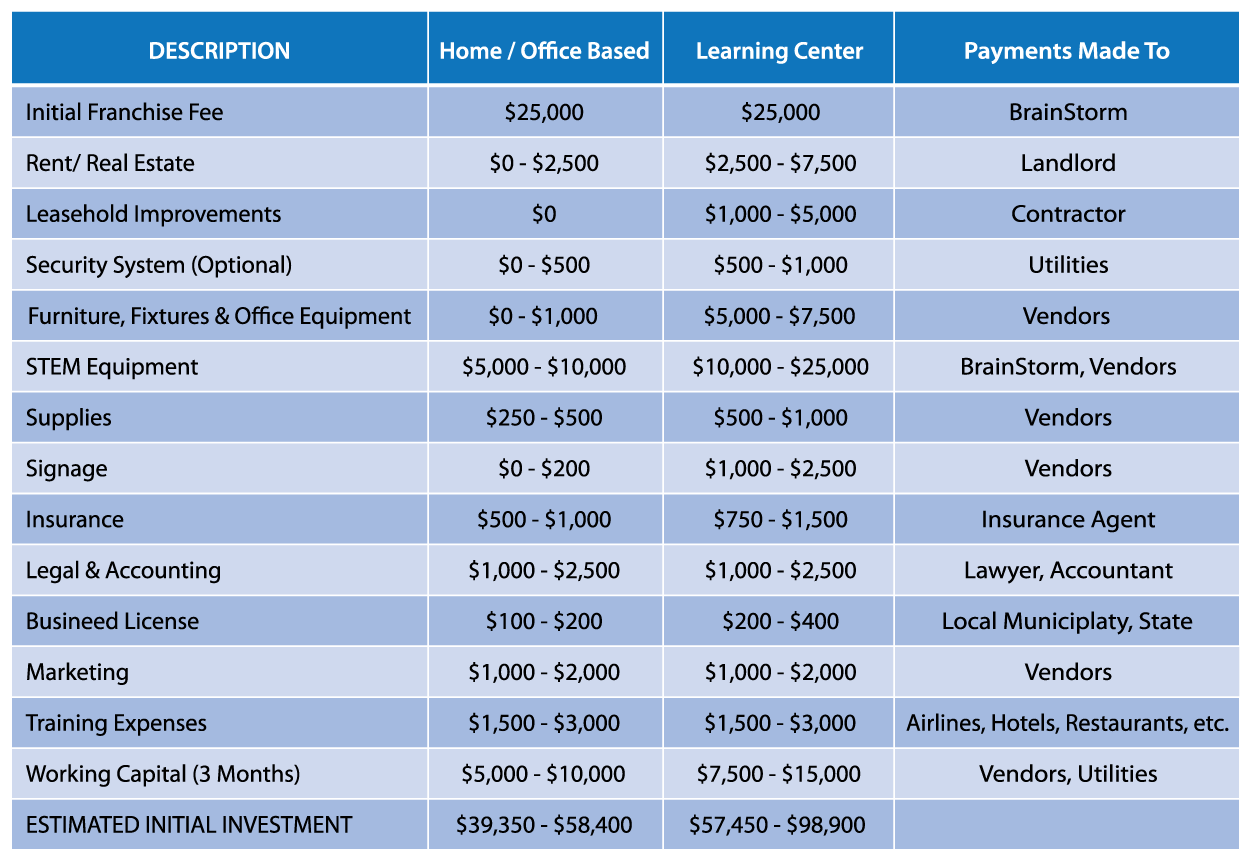 | DESCRIPTION | Home / Office Based | Learning Center | Payments Made To |
|---|---|---|---|
| Initial Franchise Fee | \$25,000 | \$25,000 | BrainStorm |
| Rent/ Real Estate | \$0 - \$2,500 | \$2,500 - \$7,500 | Landlord |
| Leasehold Improvements | \$0 | \$1,000 - \$5,000 | Contractor |
| Security System (Optional) | \$0 - \$500 | \$500 - \$1,000 | Utilities |
| Furniture, Fixtures & Office Equipment | \$0 - \$1,000 | \$5,000 - \$7,500 | Vendors |
| STEM Equipment | \$5,000 - \$10,000 | \$10,000 - \$25,000 | BrainStorm, Vendors |
| Supplies | \$250 - \$500 | \$500 - \$1,000 | Vendors |
| Signage | \$0 - \$200 | \$1,000 - \$2,500 | Vendors |
| Insurance | \$500 - \$1,000 | \$750 - \$1,500 | Insurance Agent |
| Legal & Accounting | \$1,000 - \$2,500 | \$1,000 - \$2,500 | Lawyer, Accountant |
| Busineed License | \$100 - \$200 | \$200 - \$400 | Local Municiplaty, State |
| Marketing | \$1,000 - \$2,000 | \$1,000 - \$2,000 | Vendors |
| Training Expenses | \$1,500 - \$3,000 | \$1,500 - \$3,000 | Airlines, Hotels, Restaurants, etc. |
| Working Capital (3 Months) | \$5,000 - \$10,000 | \$7,500 - \$15,000 | Vendors, Utilities |
| ESTIMATED INITIAL INVESTMENT | \$39,350 - \$58,400 | \$57,450 - \$98,900 | |